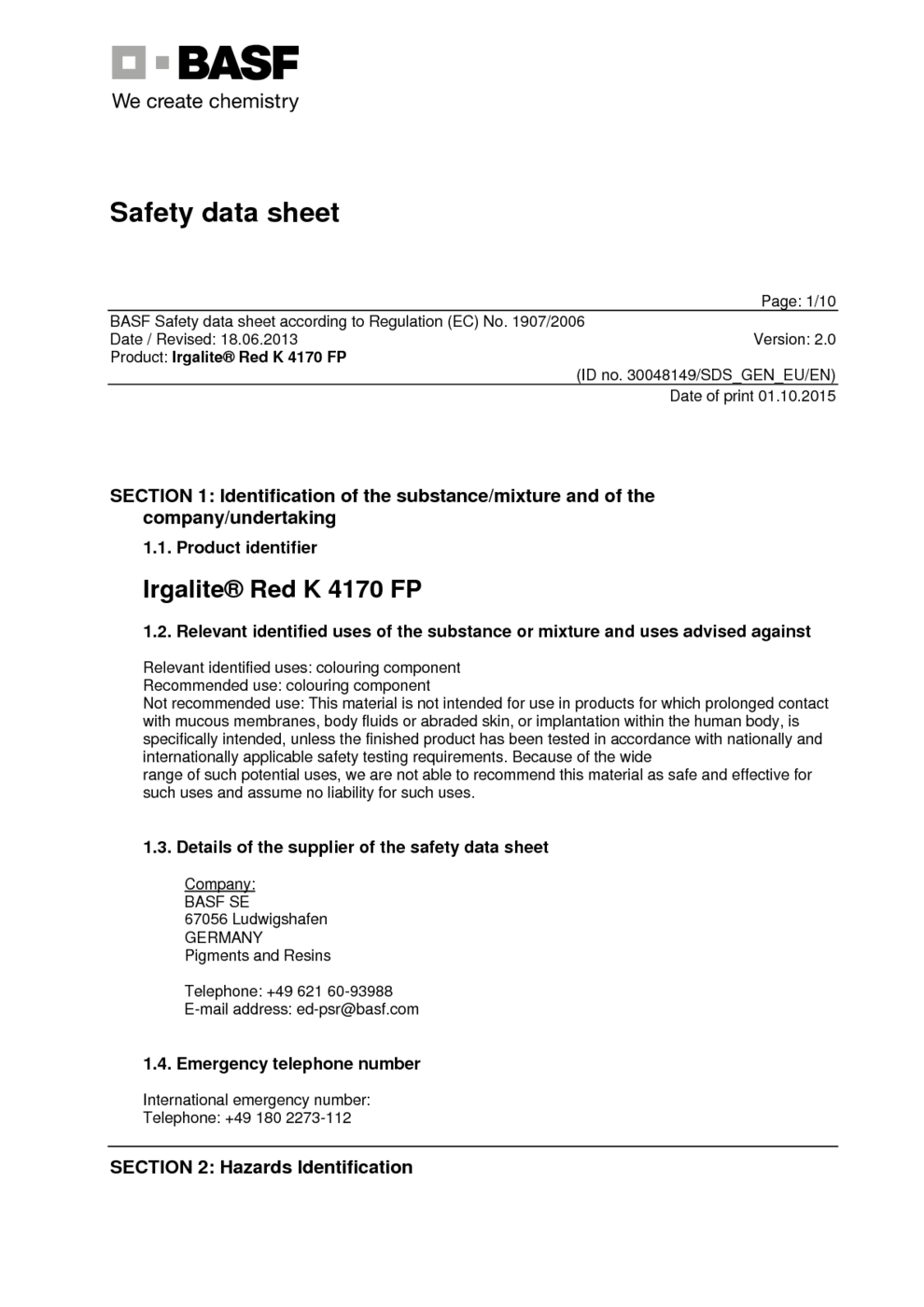 BASF
We create chemistry

Safety data sheet

Page: 1/10

BASF Safety data sheet according to Regulation (EC) No. 1907/2006
Date / Revised: 18.06.2013
Version: 2.0
Product: Irgalite® Red K 4170 FP

(ID no. 30048149/SDS_GEN_EU/EN)
Date of print 01.10.2015

SECTION 1: Identification of the substance/mixture and of the company/undertaking

1.1. Product identifier

Irgalite® Red K 4170 FP

1.2. Relevant identified uses of the substance or mixture and uses advised against

Relevant identified uses: colouring component
Recommended use: colouring component
Not recommended use: This material is not intended for use in products for which prolonged contact with mucous membranes, body fluids or abraded skin, or implantation within the human body, is specifically intended, unless the finished product has been tested in accordance with nationally and internationally applicable safety testing requirements. Because of the wide
range of such potential uses, we are not able to recommend this material as safe and effective for such uses and assume no liability for such uses.

1.3. Details of the supplier of the safety data sheet

Company:
BASF SE
67056 Ludwigshafen
GERMANY
Pigments and Resins

Telephone: +49 621 60-93988
E-mail address: ed-psr@basf.com

1.4. Emergency telephone number

International emergency number:
Telephone: +49 180 2273-112

SECTION 2: Hazards Identification